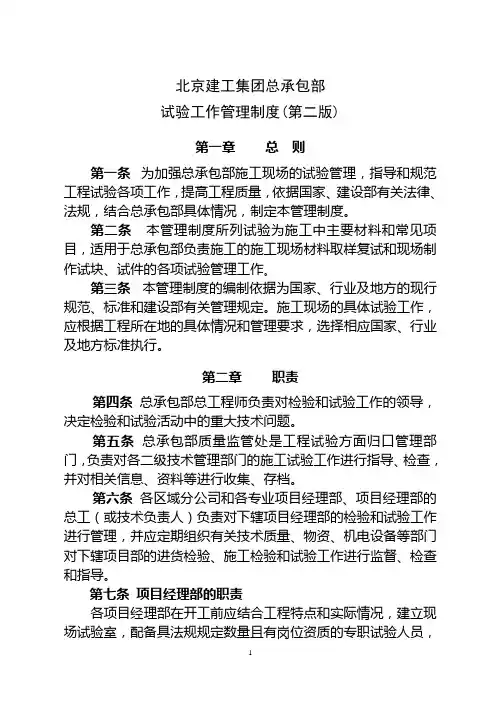 北京建工集团总承包部
试验工作管理制度(第二版)

第一章　　总　则

第一条　为加强总承包部施工现场的试验管理，指导和规范工程试验各项工作，提高工程质量，依据国家、建设部有关法律、法规，结合总承包部具体情况，制定本管理制度。

第二条　本管理制度所列试验为施工中主要材料和常见项目，适用于总承包部负责施工的施工现场材料取样复试和现场制作试块、试件的各项试验管理工作。

第三条　本管理制度的编制依据为国家、行业及地方的现行规范、标准和建设部有关管理规定。施工现场的具体试验工作，应根据工程所在地的具体情况和管理要求，选择相应国家、行业及地方标准执行。

第二章　　职责

第四条 总承包部总工程师负责对检验和试验工作的领导，决定检验和试验活动中的重大技术问题。

第五条 总承包部质量监管处是工程试验方面归口管理部门，负责对各二级技术管理部门的施工试验工作进行指导、检查，并对相关信息、资料等进行收集、存档。

第六条 各区域分公司和各专业项目经理部、项目经理部的总工（或技术负责人）负责对下辖项目经理部的检验和试验工作进行管理，并应定期组织有关技术质量、物资、机电设备等部门对下辖项目部的进货检验、施工检验和试验工作进行监督、检查和指导。

第七条 项目经理部的职责

各项目经理部在开工前应结合工程特点和实际情况，建立现场试验室，配备具法规规定数量且有岗位资质的专职试验人员，

1